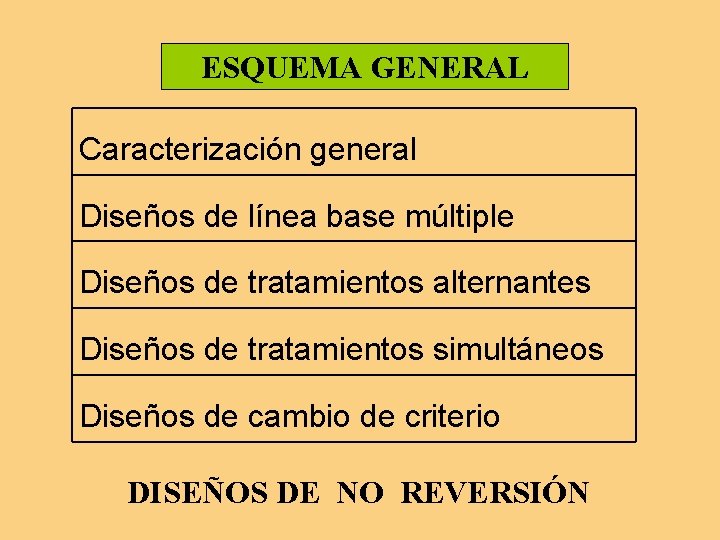 ESQUEMA GENERAL

Caracterización general

Diseños de línea base múltiple

Diseños de tratamientos alternantes

Diseños de tratamientos simultáneos

Diseños de cambio de criterio

DISEÑOS DE NO REVERSIÓN